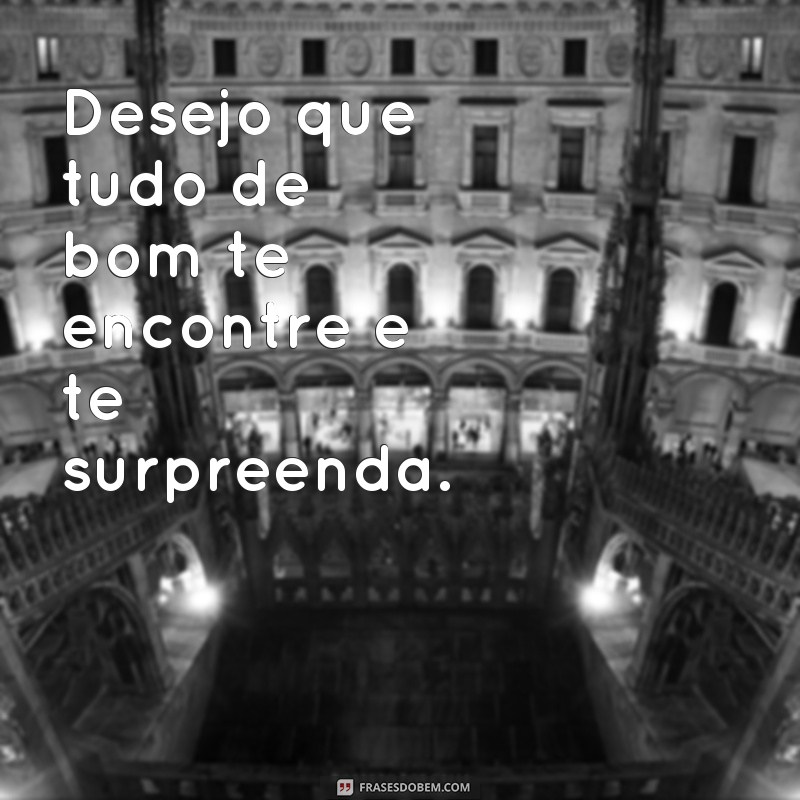 Desejo que tudo de bom te encontre e te surpreenda.

FRASESDOBEM.COM